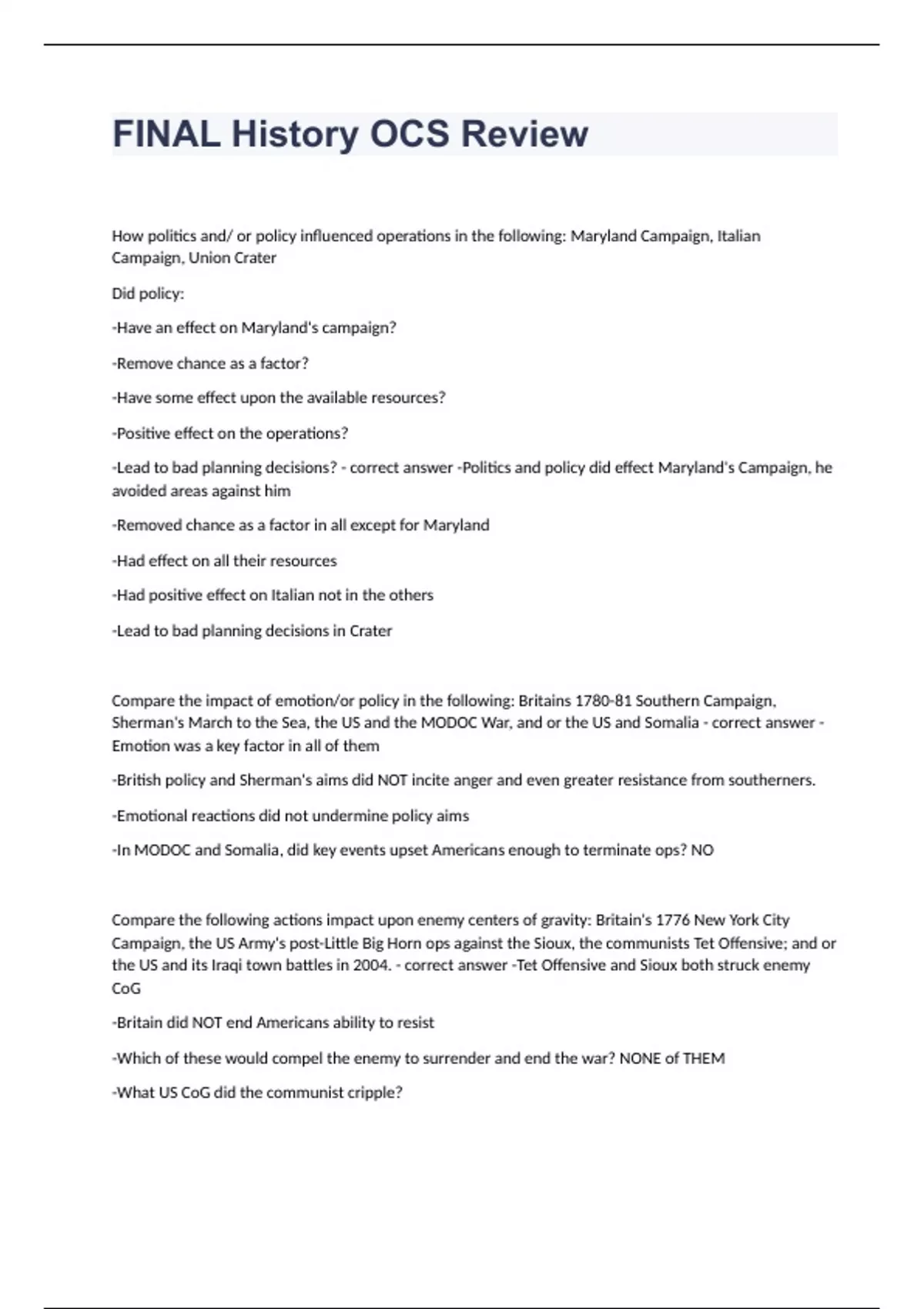 FINAL History OCS Review

How politics and/ or policy influenced operations in the following: Maryland Campaign, Italian Campaign, Union Crater

Did policy:

-Have an effect on Maryland's campaign?

-Remove chance as a factor?

-Have some effect upon the available resources?

-Positive effect on the operations?

-Lead to bad planning decisions? - correct answer -Politics and policy did effect Maryland's Campaign, he avoided areas against him

-Removed chance as a factor in all except for Maryland

-Had effect on all their resources

-Had positive effect on Italian not in the others

-Lead to bad planning decisions in Crater

Compare the impact of emotion/or policy in the following: Britains 1780-81 Southern Campaign, Sherman's March to the Sea, the US and the MODOC War, and or the US and Somalia - correct answer - Emotion was a key factor in all of them

-British policy and Sherman's aims did NOT incite anger and even greater resistance from southerners.

-Emotional reactions did not undermine policy aims

-In MODOC and Somalia, did key events upset Americans enough to terminate ops? NO

Compare the following actions impact upon enemy centers of gravity: Britain's 1776 New York City Campaign, the US Army's post-Little Big Horn ops against the Sioux, the communists Tet Offensive; and or the US and its Iraqi town battles in 2004. - correct answer -Tet Offensive and Sioux both struck enemy CoG

-Britain did NOT end Americans ability to resist

-Which of these would compel the enemy to surrender and end the war? NONE of THEM

-What US CoG did the communist cripple?